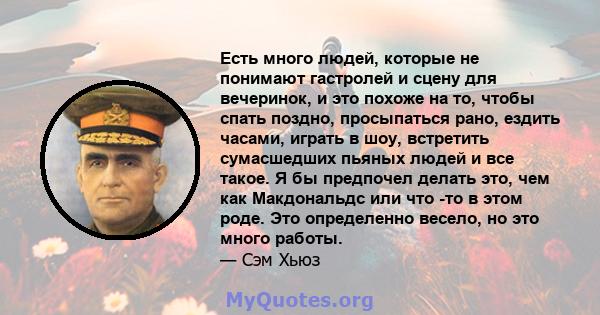 Есть много людей, которые не понимают гастролей и сцену для вечеринок, и это похоже на то, чтобы спать поздно, просыпаться рано, ездить часами, играть в шоу, встретить сумасшедших пьяных людей и все такое. Я бы предпочел делать это, чем как Макдональдс или что -то в этом роде. Это определенно весело, но это много работы.
— Сэм Хьюз

MyQuotes.org